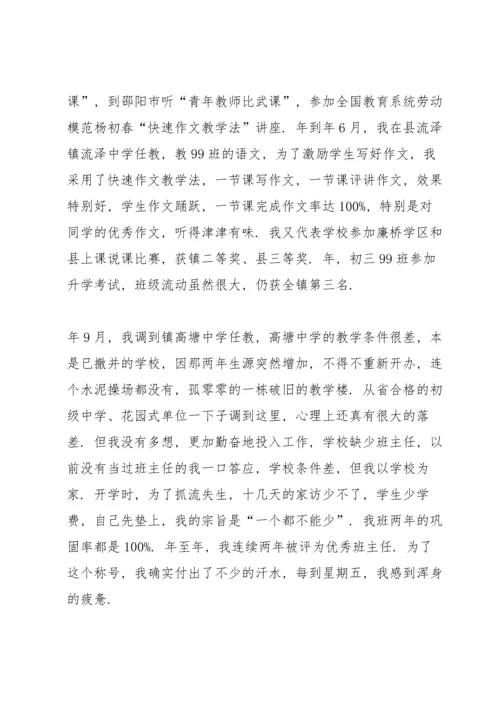 课”，到邵阳市听“青年教师比武课”，参加全国教育系统劳动模范杨初春“快速作文教学法”讲座．年到年6月，我在县流泽镇流泽中学任教，教99班的语文，为了激励学生写好作文，我采用了快速作文教学法，一节课写作文，一节课评讲作文，效果特别好，学生作文踊跃，一节课完成作文率达100%，特别是对同学的优秀作文，听得津津有味．我又代表学校参加廉桥学区和县上课说课比赛，获镇二等奖、县三等奖．年，初三99班参加升学考试，班级流动虽然很大，仍获全镇第三名．

年9月，我调到镇高塘中学任教，高塘中学的教学条件很差，本是已撤并的学校，因那两年生源突然增加，不得不重新开办，连个水泥操场都没有，孤零零的一栋破旧的教学楼．从省合格的初级中学、花园式单位一下子调到这里，心理上还真有很大的落差．但我没有多想，更加勤奋地投入工作，学校缺少班主任，以前没有当过班主任的我一口答应，学校条件差，但我以学校为家．开学时，为了抓流失生，十几天的家访少不了，学生少学费，自己先垫上，我的宗旨是“一个都不能少”．我班两年的巩固率都是100%．年至年，我连续两年被评为优秀班主任．为了这个称号，我确实付出了不少的汗水，每到星期五，我感到浑身的疲惫．